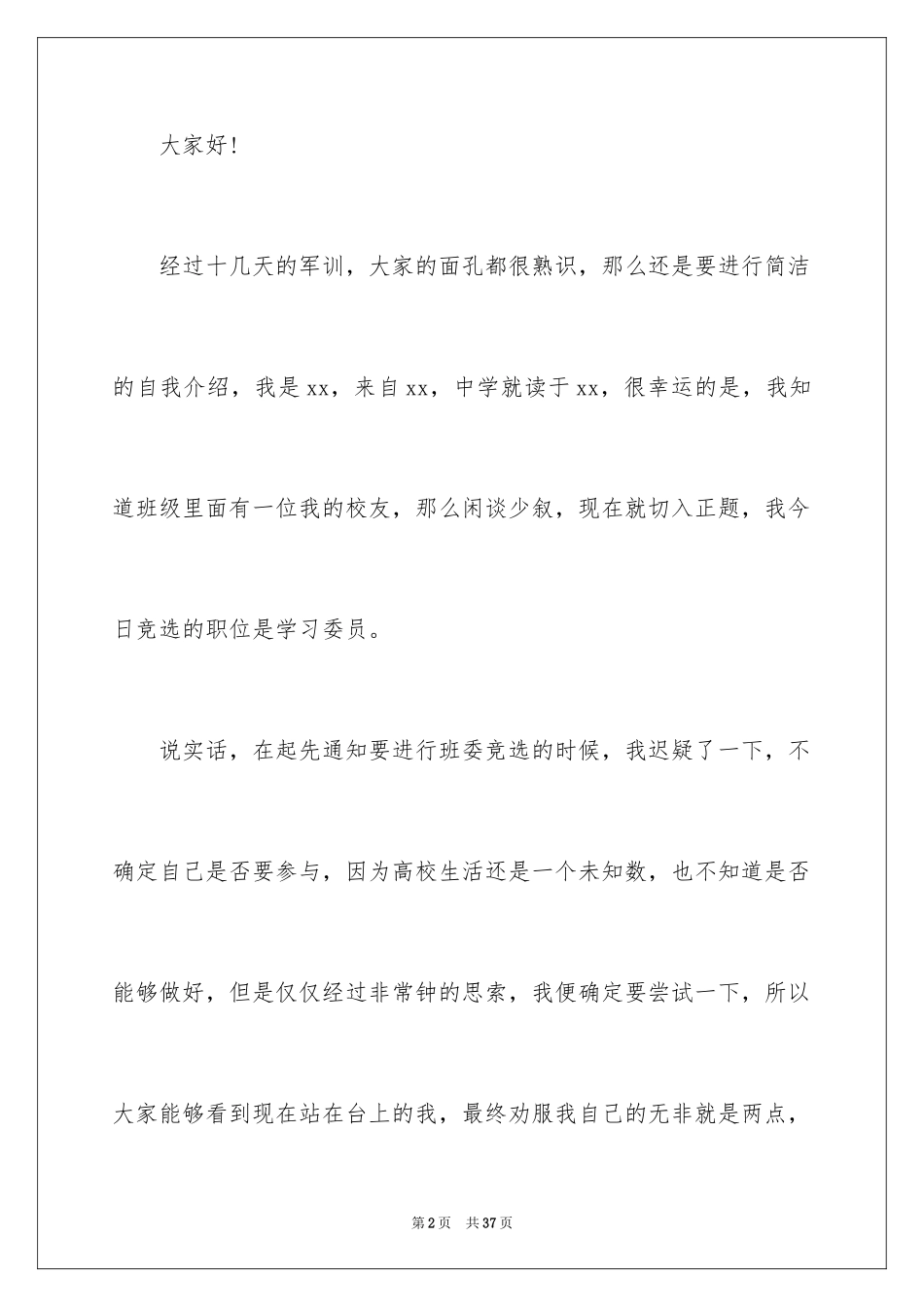 大家好！

经过十几天的军训，大家的面孔都很熟识，那么还是要进行简洁的自我介绍，我是xx，来自xx，中学就读于xx，很幸运的是，我知道班级里面有一位我的校友，那么闲谈少叙，现在就切入正题，我今日竞选的职位是学习委员。

说实话，在起先通知要进行班委竞选的时候，我迟疑了一下，不确定自己是否要参与，因为高校生活还是一个未知数，也不知道是否能够做好，但是仅仅经过非常钟的思索，我便确定要尝试一下，所以大家能够看到现在站在台上的我，最终劝服我自己的无非就是两点，

第2页　共37页